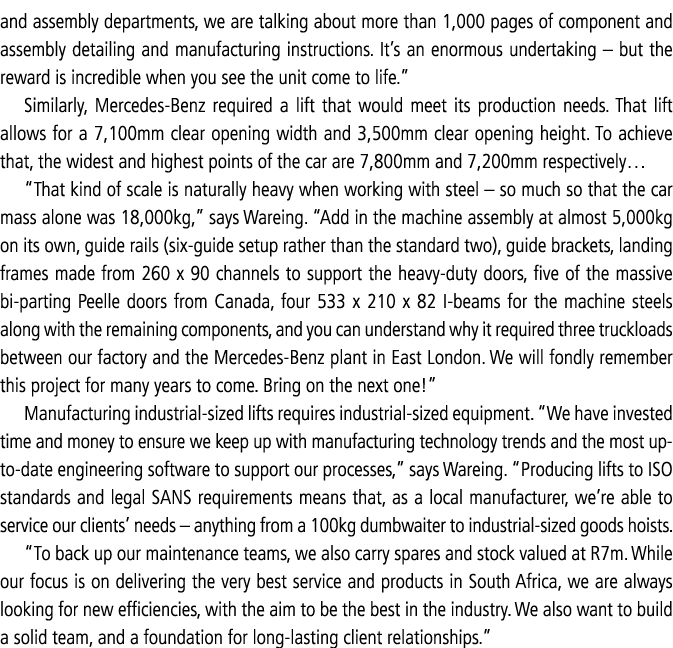 and assembly departments, we are talking about more than 1,000 pages of component and assembly detailing and manufacturing instructions. It's an enormous undertaking – but the reward is incredible when you see the unit come to life."

Similarly, Mercedes-Benz required a lift that would meet its production needs. That lift allows for a 7,100mm clear opening width and 3,500mm clear opening height. To achieve that, the widest and highest points of the car are 7,800mm and 7,200mm respectively…

"That kind of scale is naturally heavy when working with steel – so much so that the car mass alone was 18,000kg," says Wareing. "Add in the machine assembly at almost 5,000kg on its own, guide rails (six-guide setup rather than the standard two), guide brackets, landing frames made from 260 x 90 channels to support the heavy-duty doors, five of the massive bi-parting Peelle doors from Canada, four 533 x 210 x 82 I-beams for the machine steels along with the remaining components, and you can understand why it required three truckloads between our factory and the Mercedes-Benz plant in East London. We will fondly remember this project for many years to come. Bring on the next one!"

Manufacturing industrial-sized lifts requires industrial-sized equipment. "We have invested time and money to ensure we keep up with manufacturing technology trends and the most up-to-date engineering software to support our processes," says Wareing. "Producing lifts to ISO standards and legal SANS requirements means that, as a local manufacturer, we're able to service our clients' needs – anything from a 100kg dumbwaiter to industrial-sized goods hoists.

"To back up our maintenance teams, we also carry spares and stock valued at R7m. While our focus is on delivering the very best service and products in South Africa, we are always looking for new efficiencies, with the aim to be the best in the industry. We also want to build a solid team, and a foundation for long-lasting client relationships."